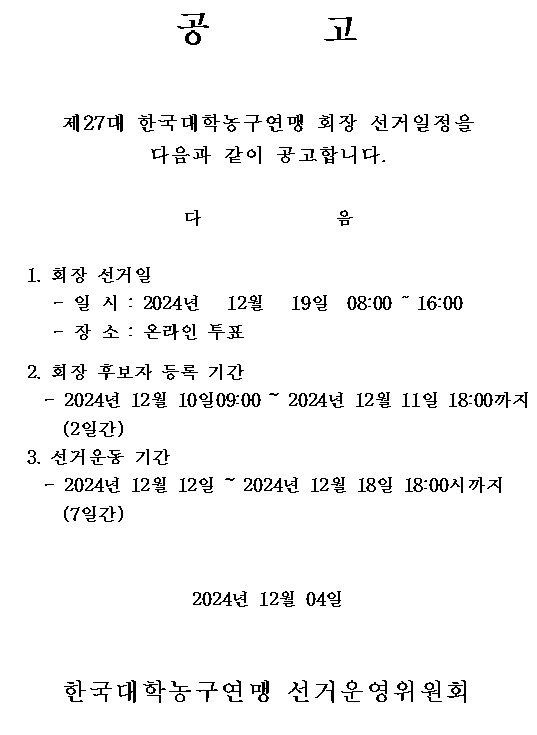 공 고

제27대 한국대학농구연맹 회장 선거일정을 다음과 같이 공고합니다.

다 음

1. 회장 선거일
- 일 시 : 2024년 12월 19일 08:00 ~ 16:00
- 장 소 : 온라인 투표

2. 회장 후보자 등록 기간
- 2024년 12월 10일09:00 ~ 2024년 12월 11일 18:00까지 (2일간)

3. 선거운동 기간
- 2024년 12월 12일 ~ 2024년 12월 18일 18:00시까지 (7일간)

2024년 12월 04일

한국대학농구연맹 선거운영위원회